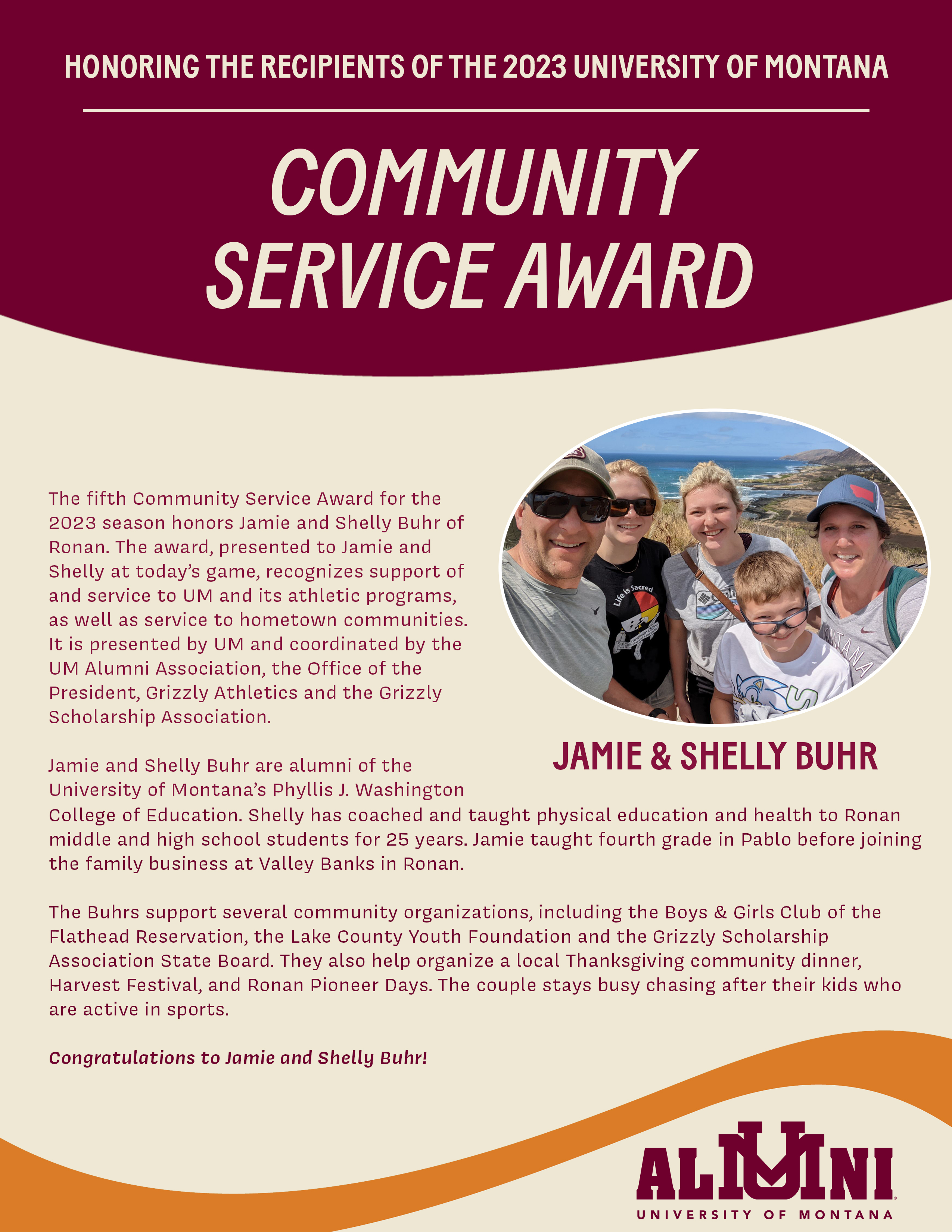 HONORING THE RECIPIENTS OF THE 2023 UNIVERSITY OF MONTANA

COMMUNITY SERVICE AWARD

The fifth Community Service Award for the 2023 season honors Jamie and Shelly Buhr of Ronan. The award, presented to Jamie and Shelly at today's game, recognizes support of and service to UM and its athletic programs, as well as service to hometown communities. It is presented by UM and coordinated by the UM Alumni Association, the Office of the President, Grizzly Athletics and the Grizzly Scholarship Association.

Life is Sacred

MONTANA

JAMIE & SHELLY BUHR

Jamie and Shelly Buhr are alumni of the University of Montana's Phyllis J. Washington College of Education. Shelly has coached and taught physical education and health to Ronan middle and high school students for 25 years. Jamie taught fourth grade in Pablo before joining the family business at Valley Banks in Ronan.

The Buhrs support several community organizations, including the Boys & Girls Club of the Flathead Reservation, the Lake County Youth Foundation and the Grizzly Scholarship Association State Board. They also help organize a local Thanksgiving community dinner, Harvest Festival, and Ronan Pioneer Days. The couple stays busy chasing after their kids who are active in sports.

Congratulations to Jamie and Shelly Buhr!

ALUMNI
UNIVERSITY OF MONTANA